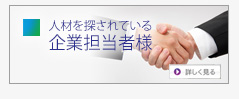 人材を探されている
企業担当者様

詳しく見る